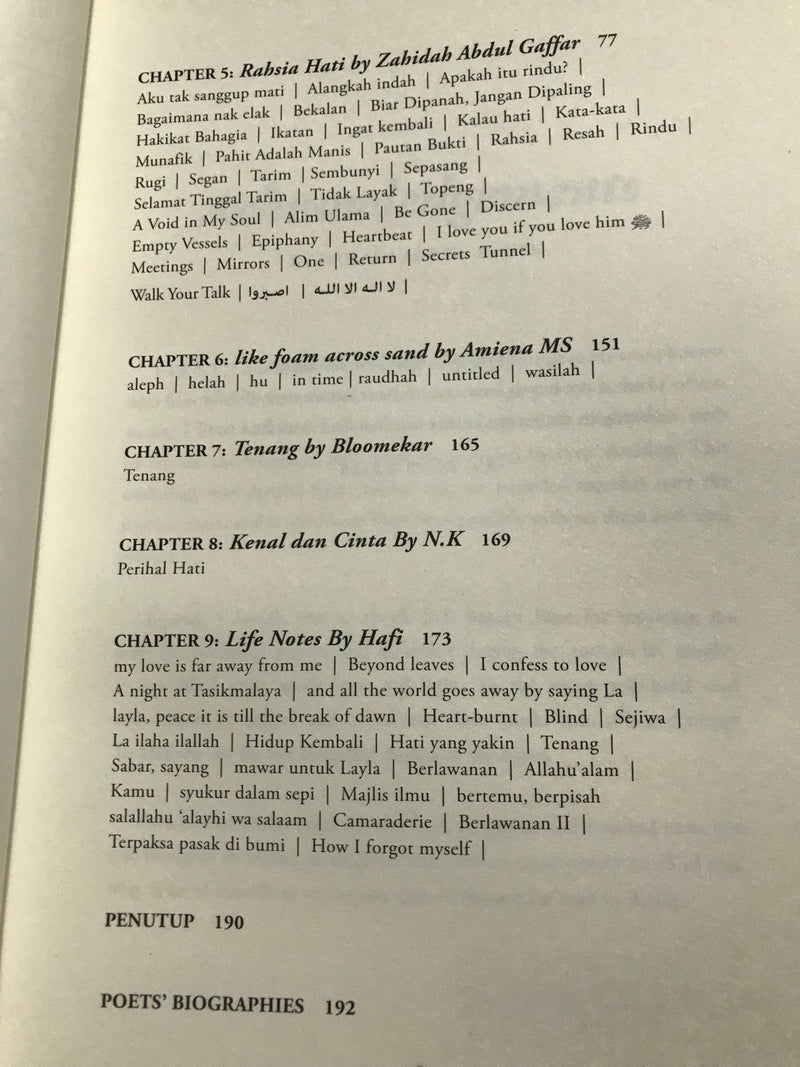 CHAPTER 5: Rahsia Hati by Zahidah Abdul Gaffar 77
Aku tak sanggup mati | Alangkah indah | Apakah itu rindu? | Bagaimana nak elak | Bekalan | Biar Dipanah, Jangan Dipaling | Hakikat Bahagia | Ikatan | Ingat kembali | Kalau hati | Kata-kata | Munafik | Pahit Adalah Manis | Pautan Bukti | Rahsia | Resah | Rindu | Rugi | Segan | Tarim | Sembunyi | Sepasang | Selamat Tinggal Tarim | Tidak Layak | Topeng | A Void in My Soul | Alim Ulama | Be Gone | Discern | Empty Vessels | Epiphany | Heartbeat | I love you if you love him ﷺ | Meetings | Mirrors | One | Return | Secrets Tunnel | Walk Your Talk | اصبروا | لا اله الا الله |

CHAPTER 6: like foam across sand by Amiena MS 151
aleph | helah | hu | in time | raudhah | untitled | wasilah |

CHAPTER 7: Tenang by Bloomekar 165
Tenang

CHAPTER 8: Kenal dan Cinta By N.K 169
Perihal Hati

CHAPTER 9: Life Notes By Hafi 173
my love is far away from me | Beyond leaves | I confess to love | A night at Tasikmalaya | and all the world goes away by saying La | layla, peace it is till the break of dawn | Heart-burnt | Blind | Sejiwa | La ilaha ilallah | Hidup Kembali | Hati yang yakin | Tenang | Sabar, sayang | mawar untuk Layla | Berlawanan | Allahu'alam | Kamu | syukur dalam sepi | Majlis ilmu | bertemu, berpisah salallahu 'alayhi wa salaam | Camaraderie | Berlawanan II | Terpaksa pasak di bumi | How I forgot myself |

PENUTUP 190

POETS' BIOGRAPHIES 192